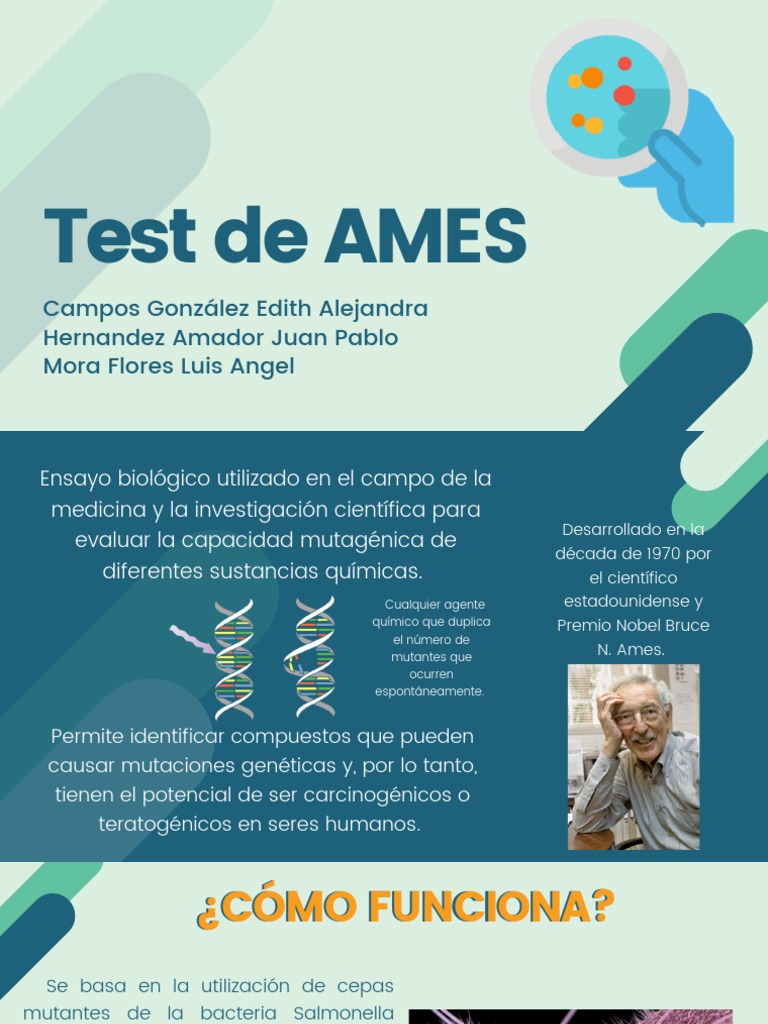 Test de AMES

Campos González Edith Alejandra
Hernandez Amador Juan Pablo
Mora Flores Luis Angel

Ensayo biológico utilizado en el campo de la medicina y la investigación científica para evaluar la capacidad mutagénica de diferentes sustancias químicas.

Cualquier agente químico que duplica el número de mutantes que ocurren espontáneamente.

Permite identificar compuestos que pueden causar mutaciones genéticas y, por lo tanto, tienen el potencial de ser carcinogénicos o teratogénicos en seres humanos.

Desarrollado en la década de 1970 por el científico estadounidense y Premio Nobel Bruce N. Ames.

¿CÓMO FUNCIONA?

Se basa en la utilización de cepas mutantes de la bacteria Salmonella